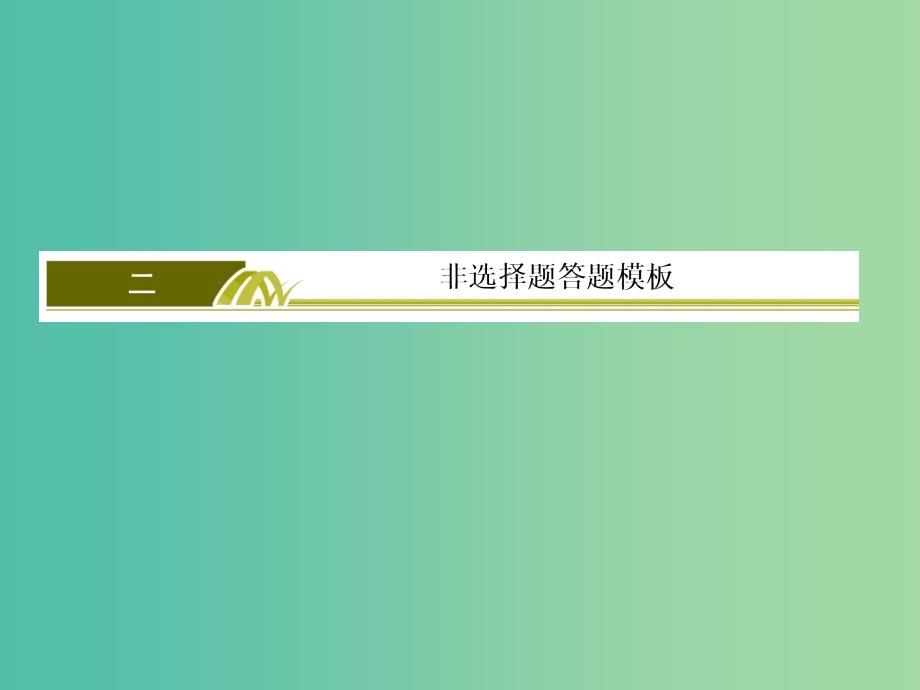 二

非选择题答题模板